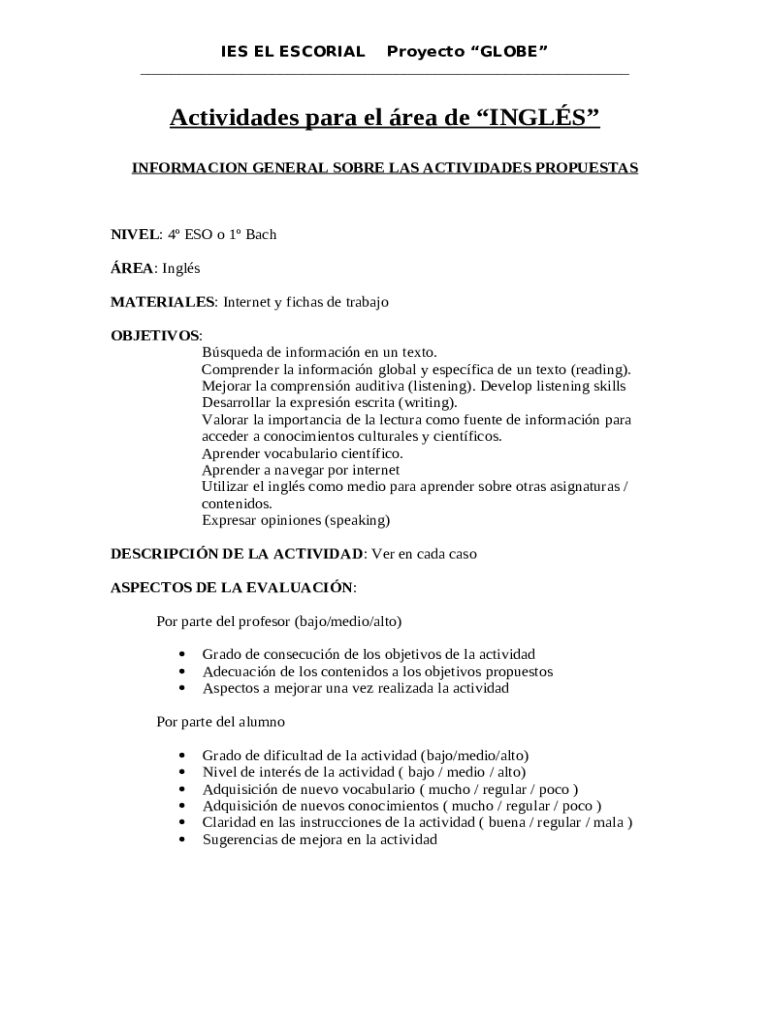 IES EL ESCORIAL Proyecto “GLOBE”

Actividades para el área de “INGLÉS”

INFORMACION GENERAL SOBRE LAS ACTIVIDADES PROPUESTAS

NIVEL: 4º ESO o 1º Bach

ÁREA: Inglés

MATERIALES: Internet y fichas de trabajo

OBJETIVOS:
Búsqueda de información en un texto.
Comprender la información global y específica de un texto (reading).
Mejorar la comprensión auditiva (listening). Develop listening skills
Desarrollar la expresión escrita (writing).
Valorar la importancia de la lectura como fuente de información para acceder a conocimientos culturales y científicos.
Aprender vocabulario científico.
Aprender a navegar por internet
Utilizar el inglés como medio para aprender sobre otras asignaturas / contenidos.
Expresar opiniones (speaking)

DESCRIPCIÓN DE LA ACTIVIDAD: Ver en cada caso

ASPECTOS DE LA EVALUACIÓN:

Por parte del profesor (bajo/medio/alto)

• Grado de consecución de los objetivos de la actividad
• Adecuación de los contenidos a los objetivos propuestos
• Aspectos a mejorar una vez realizada la actividad

Por parte del alumno

• Grado de dificultad de la actividad (bajo/medio/alto)
• Nivel de interés de la actividad ( bajo / medio / alto)
• Adquisición de nuevo vocabulario ( mucho / regular / poco )
• Adquisición de nuevos conocimientos ( mucho / regular / poco )
• Claridad en las instrucciones de la actividad ( buena / regular / mala )
• Sugerencias de mejora en la actividad